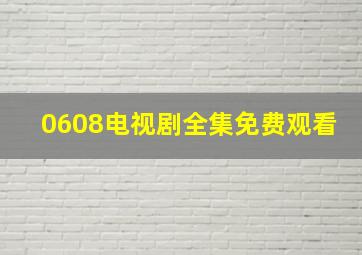 0608电视剧全集免费观看